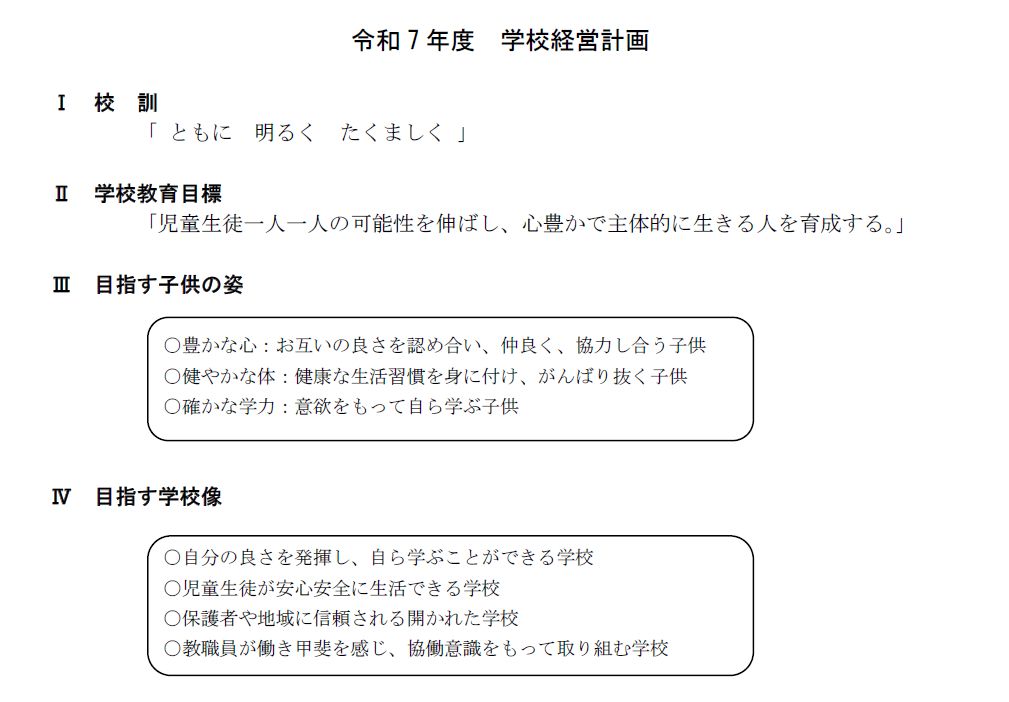 令和７年度　学校経営計画

Ⅰ　校　訓

「 ともに　明るく　たくましく 」

Ⅱ　学校教育目標

「児童生徒一人一人の可能性を伸ばし、心豊かで主体的に生きる人を育成する。」

Ⅲ　目指す子供の姿

○豊かな心：お互いの良さを認め合い、仲良く、協力し合う子供
○健やかな体：健康な生活習慣を身に付け、がんばり抜く子供
○確かな学力：意欲をもって自ら学ぶ子供

Ⅳ　目指す学校像

○自分の良さを発揮し、自ら学ぶことができる学校
○児童生徒が安心安全に生活できる学校
○保護者や地域に信頼される開かれた学校
○教職員が働き甲斐を感じ、協働意識をもって取り組む学校